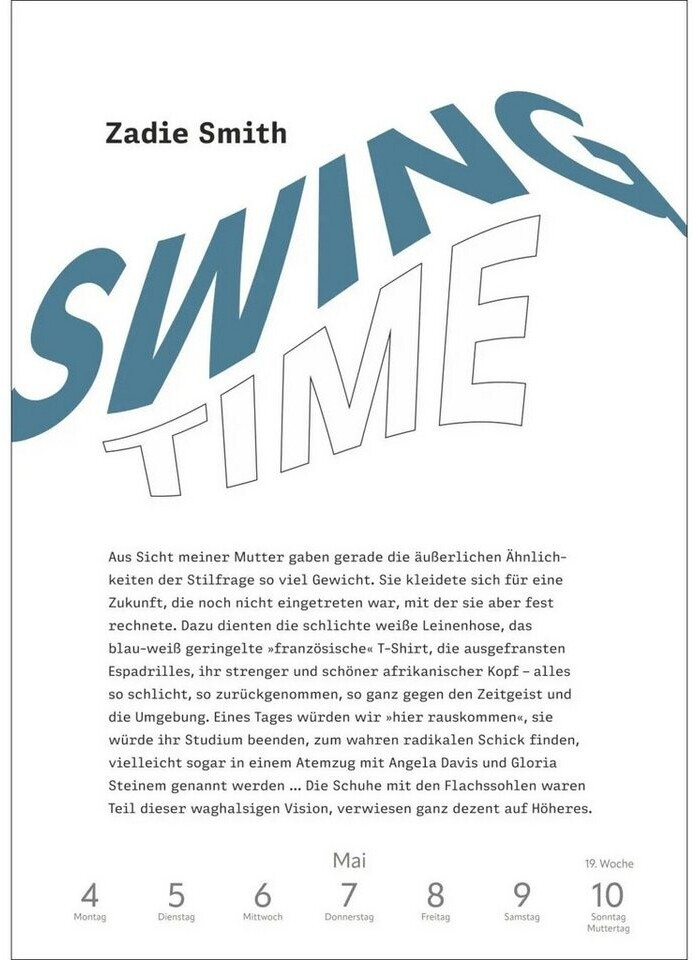 Zadie Smith

SWING TIME

Aus Sicht meiner Mutter gaben gerade die äußerlichen Ähnlichkeiten der Stilfrage so viel Gewicht. Sie kleidete sich für eine Zukunft, die noch nicht eingetreten war, mit der sie aber fest rechnete. Dazu dienten die schlichte weiße Leinenhose, das blau-weiß geringelte »französische« T-Shirt, die ausgefransten Espadrilles, ihr strenger und schöner afrikanischer Kopf – alles so schlicht, so zurückgenommen, so ganz gegen den Zeitgeist und die Umgebung. Eines Tages würden wir »hier rauskommen«, sie würde ihr Studium beenden, zum wahren radikalen Schick finden, vielleicht sogar in einem Atemzug mit Angela Davis und Gloria Steinem genannt werden … Die Schuhe mit den Flachssohlen waren Teil dieser waghalsigen Vision, verwiesen ganz dezent auf Höheres.

Mai

19. Woche

4 Montag
5 Dienstag
6 Mittwoch
7 Donnerstag
8 Freitag
9 Samstag
10 Sonntag Muttertag